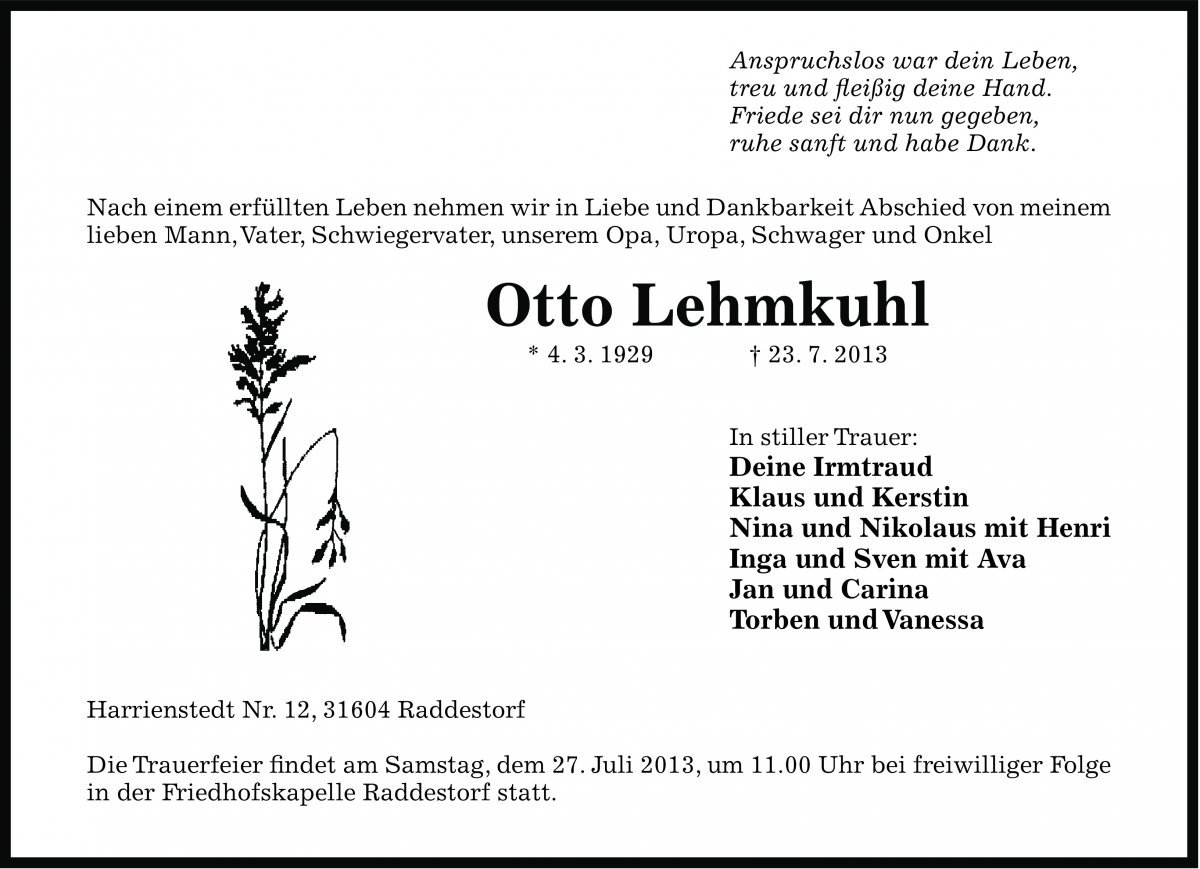 Anspruchslos war dein Leben,
treu und fleißig deine Hand.
Friede sei dir nun gegeben,
ruhe sanft und habe Dank.

Nach einem erfüllten Leben nehmen wir in Liebe und Dankbarkeit Abschied von meinem lieben Mann, Vater, Schwiegervater, unserem Opa, Uropa, Schwager und Onkel

Otto Lehmkuhl

* 4. 3. 1929 † 23. 7. 2013

In stiller Trauer:
Deine Irmtraud
Klaus und Kerstin
Nina und Nikolaus mit Henri
Inga und Sven mit Ava
Jan und Carina
Torben und Vanessa

Harrienstedt Nr. 12, 31604 Raddestorf

Die Trauerfeier findet am Samstag, dem 27. Juli 2013, um 11.00 Uhr bei freiwilliger Folge in der Friedhofskapelle Raddestorf statt.